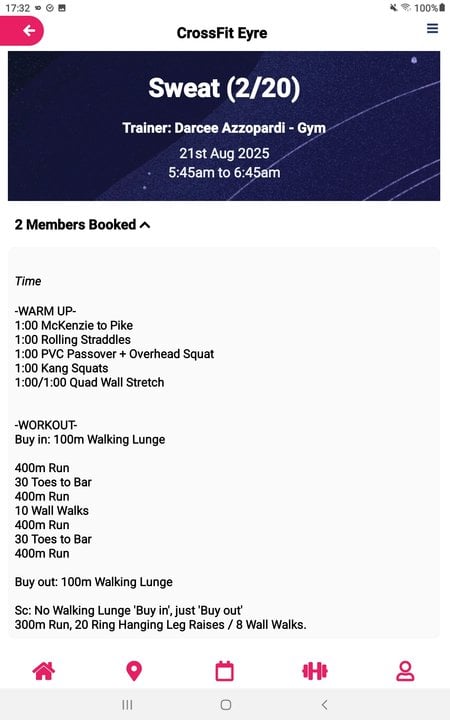 17:32 100%

CrossFit Eyre

Sweat (2/20)

Trainer: Darcee Azzopardi - Gym

21st Aug 2025
5:45am to 6:45am

2 Members Booked

Time

-WARM UP-
1:00 McKenzie to Pike
1:00 Rolling Straddles
1:00 PVC Passover + Overhead Squat
1:00 Kang Squats
1:00/1:00 Quad Wall Stretch

-WORKOUT-
Buy in: 100m Walking Lunge

400m Run
30 Toes to Bar
400m Run
10 Wall Walks
400m Run
30 Toes to Bar
400m Run

Buy out: 100m Walking Lunge

Sc: No Walking Lunge 'Buy in', just 'Buy out'
300m Run, 20 Ring Hanging Leg Raises / 8 Wall Walks.